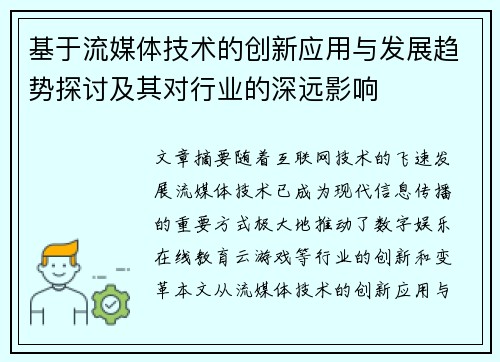 基于流媒体技术的创新应用与发展趋势探讨及其对行业的深远影响

文章摘要随着互联网技术的飞速发展流媒体技术已成为现代信息传播的重要方式极大地推动了数字娱乐在线教育云游戏等行业的创新和变革本文从流媒体技术的创新应用与